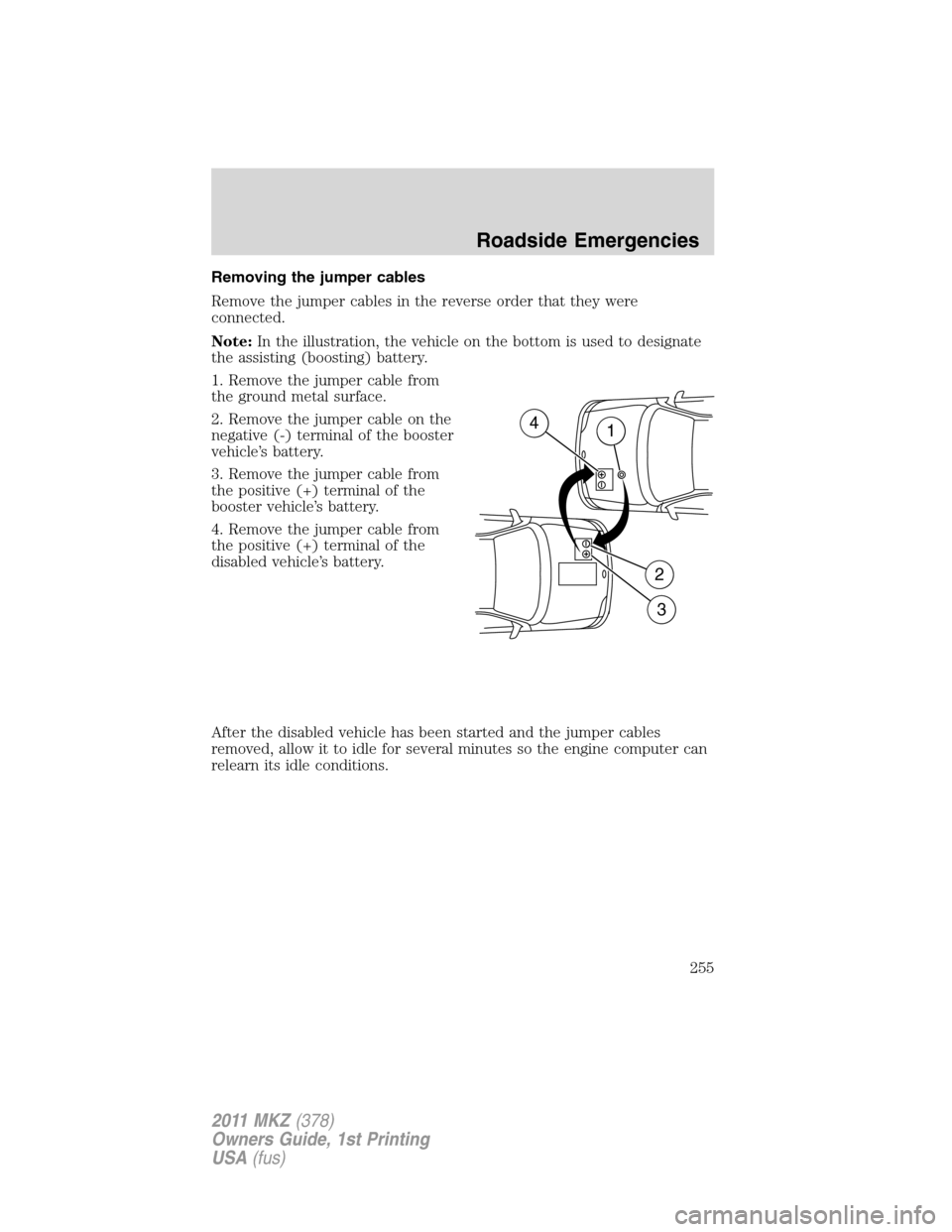 Roadside Emergencies

Removing the jumper cables

Remove the jumper cables in the reverse order that they were connected.

Note: In the illustration, the vehicle on the bottom is used to designate the assisting (boosting) battery.

1. Remove the jumper cable from the ground metal surface.

2. Remove the jumper cable on the negative (-) terminal of the booster vehicle's battery.

3. Remove the jumper cable from the positive (+) terminal of the booster vehicle's battery.

4. Remove the jumper cable from the positive (+) terminal of the disabled vehicle's battery.

4
1
2
3

After the disabled vehicle has been started and the jumper cables removed, allow it to idle for several minutes so the engine computer can relearn its idle conditions.

255

2011 MKZ (378)
Owners Guide, 1st Printing
USA (fus)

carmanualsonline.info